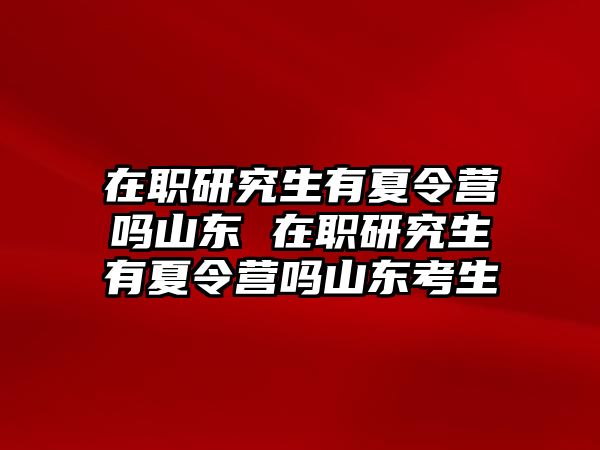 在职研究生有夏令营吗山东 在职研究生有夏令营吗山东考生